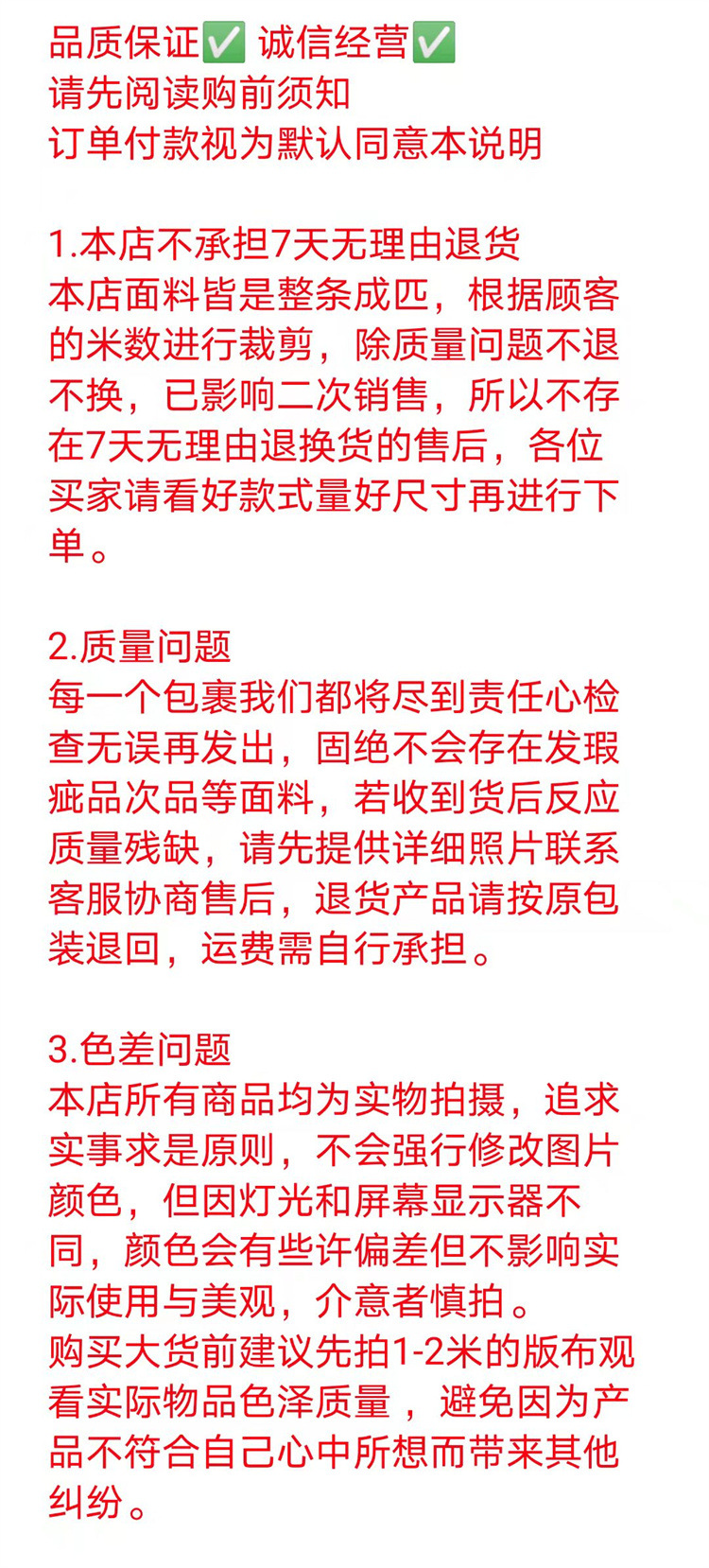 品质保证✅ 诚信经营✅
请先阅读购前须知
订单付款视为默认同意本说明

1.本店不承担7天无理由退货
本店面料皆是整条成匹，根据顾客的米数进行裁剪，除质量问题不退不换，已影响二次销售，所以不存在7天无理由退换货的售后，各位买家请看好款式量好尺寸再进行下单。

2.质量问题
每一个包裹我们都将尽到责任心检查无误再发出，固绝不会存在发瑕疵品次品等面料，若收到货后反应质量残缺，请先提供详细照片联系客服协商售后，退货产品请按原包装退回，运费需自行承担。

3.色差问题
本店所有商品均为实物拍摄，追求实事求是原则，不会强行修改图片颜色，但因灯光和屏幕显示器不同，颜色会有些许偏差但不影响实际使用与美观，介意者慎拍。
购买大货前建议先拍1-2米的版布观看实际物品色泽质量，避免因为产品不符合自己心中所想而带来其他纠纷。